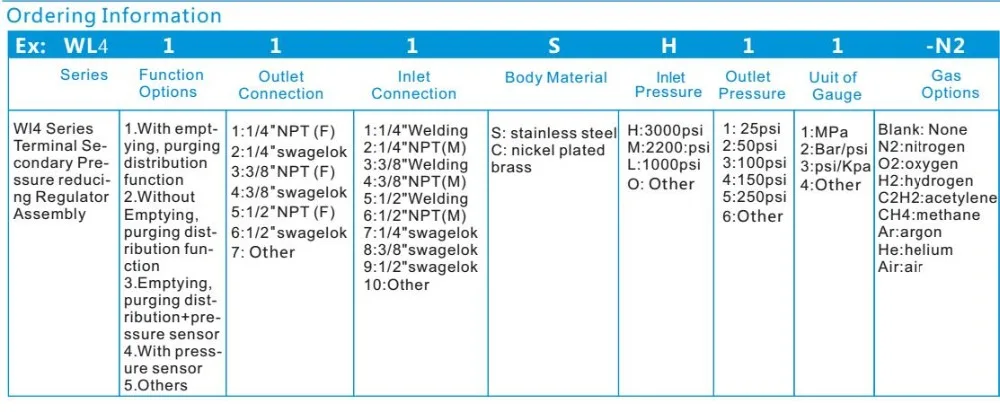 Ordering Information

| Ex: WL4 | 1 | 1 | 1 | S | H | 1 | 1 | -N2 |
|---|---|---|---|---|---|---|---|---|
| Series | Function Options | Outlet Connection | Inlet Connection | Body Material | Inlet Pressure | Outlet Pressure | Uuit of Gauge | Gas Options |
| Wl4 Series Terminal Secondary Pressure reducing Regulator Assembly | 1.With emptying, purging distribution function 2.Without Emptying, purging distribution function 3.Emptying, purging distribution+pressure sensor 4.With pressure sensor 5.Others | 1:1/4"NPT (F) 2:1/4"swagelok 3:3/8"NPT (F) 4:3/8"swagelok 5:1/2"NPT (F) 6:1/2"swagelok 7: Other | 1:1/4"Welding 2:1/4"NPT(M) 3:3/8"Welding 4:3/8"NPT(M) 5:1/2"Welding 6:1/2"NPT(M) 7:1/4"swagelok 8:3/8"swagelok 9:1/2"swagelok 10:Other | S: stainless steel C: nickel plated brass | H:3000psi M:2200:psi L:1000psi O: Other | 1: 25psi 2:50psi 3:100psi 4:150psi 5:250psi 6:Other | 1:MPa 2:Bar/psi 3:psi/Kpa 4:Other | Blank: None N2:nitrogen O2:oxygen H2:hydrogen C2H2:acetylene CH4:methane Ar:argon He:helium Air:air |